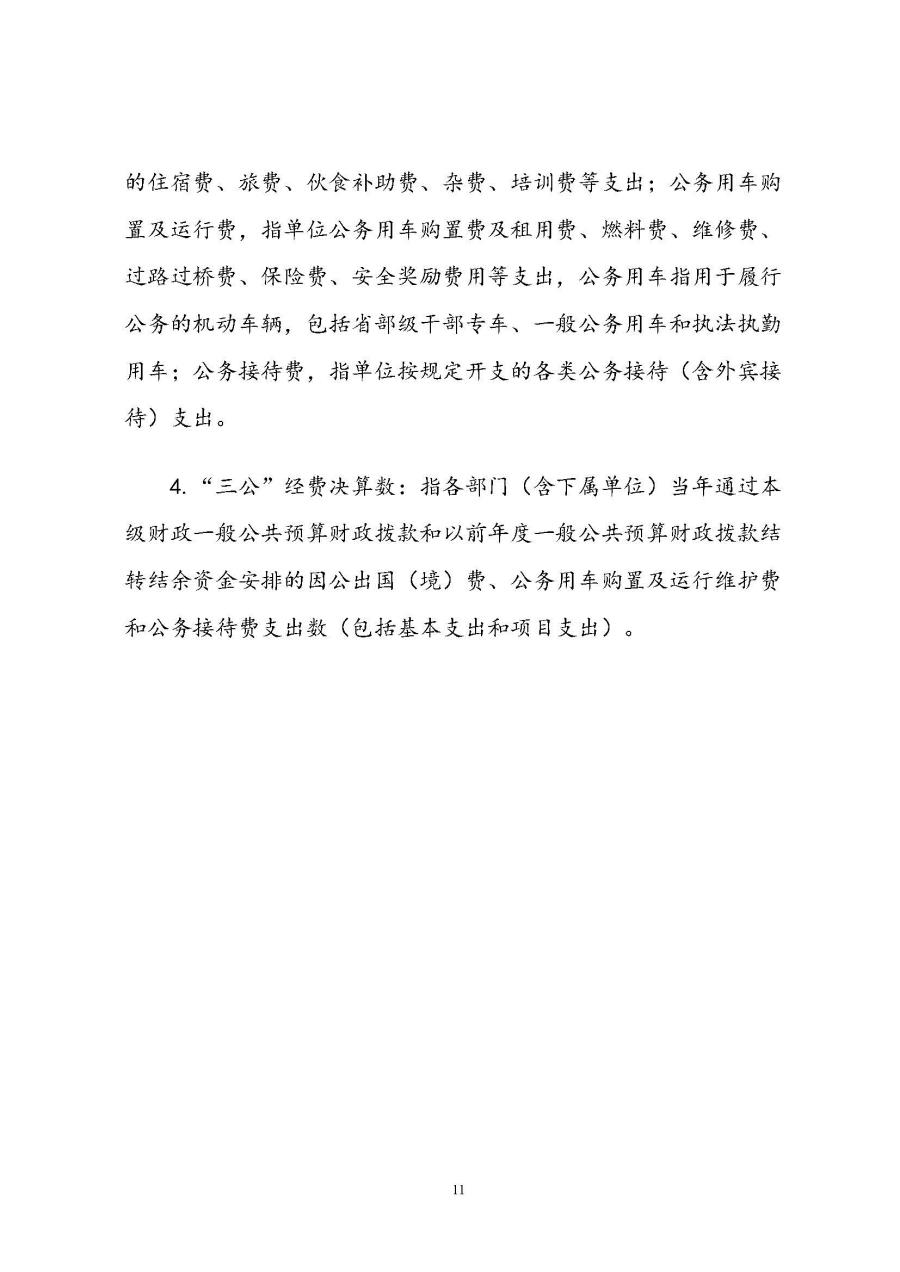 的住宿费、旅费、伙食补助费、杂费、培训费等支出；公务用车购置及运行费，指单位公务用车购置费及租用费、燃料费、维修费、过路过桥费、保险费、安全奖励费用等支出，公务用车指用于履行公务的机动车辆，包括省部级干部专车、一般公务用车和执法执勤用车；公务接待费，指单位按规定开支的各类公务接待（含外宾接待）支出。

4.“三公”经费决算数：指各部门（含下属单位）当年通过本级财政一般公共预算财政拨款和以前年度一般公共预算财政拨款结转结余资金安排的因公出国（境）费、公务用车购置及运行维护费和公务接待费支出数（包括基本支出和项目支出）。

11